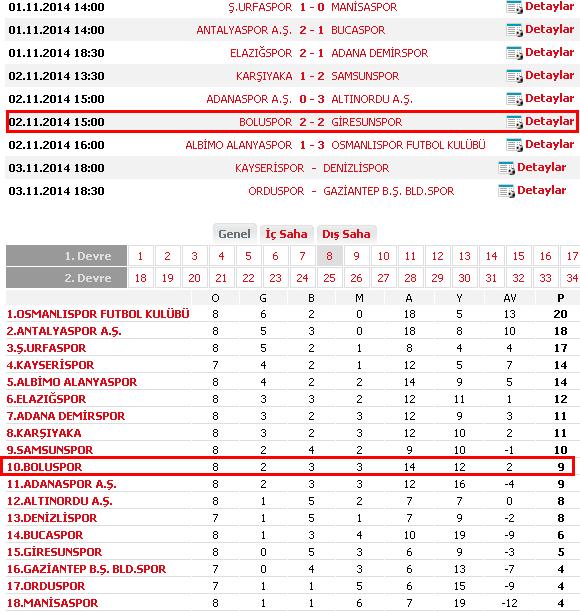 | | | |
|---|---|---|
| 01.11.2014 14:00 | Ş.URFASPOR 1 - 0 MANİSASPOR | Detaylar |
| 01.11.2014 14:00 | ANTALYASPOR A.Ş. 2 - 1 BUCASPOR | Detaylar |
| 01.11.2014 18:30 | ELAZIĞSPOR 2 - 1 ADANA DEMİRSPOR | Detaylar |
| 02.11.2014 13:30 | KARŞIYAKA 1 - 2 SAMSUNSPOR | Detaylar |
| 02.11.2014 15:00 | ADANASPOR A.Ş. 0 - 3 ALTINORDU A.Ş. | Detaylar |
| 02.11.2014 15:00 | BOLUSPOR 2 - 2 GİRESUNSPOR | Detaylar |
| 02.11.2014 16:00 | ALBİMO ALANYASPOR 1 - 3 OSMANLISPOR FUTBOL KULÜBÜ | Detaylar |
| 03.11.2014 18:00 | KAYSERİSPOR - DENİZLİSPOR | Detaylar |
| 03.11.2014 18:30 | ORDUSPOR - GAZİANTEP B.Ş. BLD.SPOR | Detaylar |

Genel İç Saha Dış Saha

| 1. Devre | 1 | 2 | 3 | 4 | 5 | 6 | 7 | 8 | 9 | 10 | 11 | 12 | 13 | 14 | 15 | 16 | 17 |
|---|---|---|---|---|---|---|---|---|---|---|---|---|---|---|---|---|---|
| 2. Devre | 18 | 19 | 20 | 21 | 22 | 23 | 24 | 25 | 26 | 27 | 28 | 29 | 30 | 31 | 32 | 33 | 34 |

| | O | G | B | M | A | Y | AV | P |
|---|---|---|---|---|---|---|---|---|
| 1.OSMANLISPOR FUTBOL KULÜBÜ | 8 | 6 | 2 | 0 | 18 | 5 | 13 | 20 |
| 2.ANTALYASPOR A.Ş. | 8 | 5 | 3 | 0 | 18 | 8 | 10 | 18 |
| 3.Ş.URFASPOR | 8 | 5 | 2 | 1 | 8 | 4 | 4 | 17 |
| 4.KAYSERİSPOR | 7 | 4 | 2 | 1 | 12 | 5 | 7 | 14 |
| 5.ALBİMO ALANYASPOR | 8 | 4 | 2 | 2 | 14 | 9 | 5 | 14 |
| 6.ELAZIĞSPOR | 8 | 3 | 3 | 2 | 12 | 11 | 1 | 12 |
| 7.ADANA DEMİRSPOR | 8 | 3 | 2 | 3 | 12 | 9 | 3 | 11 |
| 8.KARŞIYAKA | 8 | 3 | 2 | 3 | 12 | 10 | 2 | 11 |
| 9.SAMSUNSPOR | 8 | 2 | 4 | 2 | 9 | 10 | -1 | 10 |
| 10.BOLUSPOR | 8 | 2 | 3 | 3 | 14 | 12 | 2 | 9 |
| 11.ADANASPOR A.Ş. | 8 | 2 | 3 | 3 | 12 | 16 | -4 | 9 |
| 12.ALTINORDU A.Ş. | 8 | 1 | 5 | 2 | 7 | 7 | 0 | 8 |
| 13.DENİZLİSPOR | 7 | 1 | 5 | 1 | 7 | 9 | -2 | 8 |
| 14.BUCASPOR | 8 | 1 | 3 | 4 | 10 | 19 | -9 | 6 |
| 15.GİRESUNSPOR | 8 | 0 | 5 | 3 | 6 | 9 | -3 | 5 |
| 16.GAZİANTEP B.Ş. BLD.SPOR | 7 | 0 | 4 | 3 | 6 | 13 | -7 | 4 |
| 17.ORDUSPOR | 7 | 1 | 1 | 5 | 6 | 15 | -9 | 4 |
| 18.MANİSASPOR | 8 | 1 | 1 | 6 | 7 | 19 | -12 | 4 |